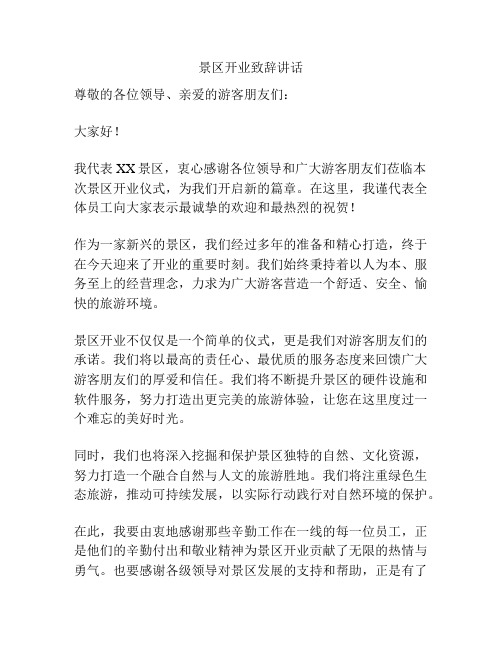 景区开业致辞讲话

尊敬的各位领导、亲爱的游客朋友们：

大家好！

我代表XX景区，衷心感谢各位领导和广大游客朋友们莅临本次景区开业仪式，为我们开启新的篇章。在这里，我谨代表全体员工向大家表示最诚挚的欢迎和最热烈的祝贺！

作为一家新兴的景区，我们经过多年的准备和精心打造，终于在今天迎来了开业的重要时刻。我们始终秉持着以人为本、服务至上的经营理念，力求为广大游客营造一个舒适、安全、愉快的旅游环境。

景区开业不仅仅是一个简单的仪式，更是我们对游客朋友们的承诺。我们将以最高的责任心、最优质的服务态度来回馈广大游客朋友们的厚爱和信任。我们将不断提升景区的硬件设施和软件服务，努力打造出更完美的旅游体验，让您在这里度过一个难忘的美好时光。

同时，我们也将深入挖掘和保护景区独特的自然、文化资源，努力打造一个融合自然与人文的旅游胜地。我们将注重绿色生态旅游，推动可持续发展，以实际行动践行对自然环境的保护。

在此，我要由衷地感谢那些辛勤工作在一线的每一位员工，正是他们的辛勤付出和敬业精神为景区开业贡献了无限的热情与勇气。也要感谢各级领导对景区发展的支持和帮助，正是有了